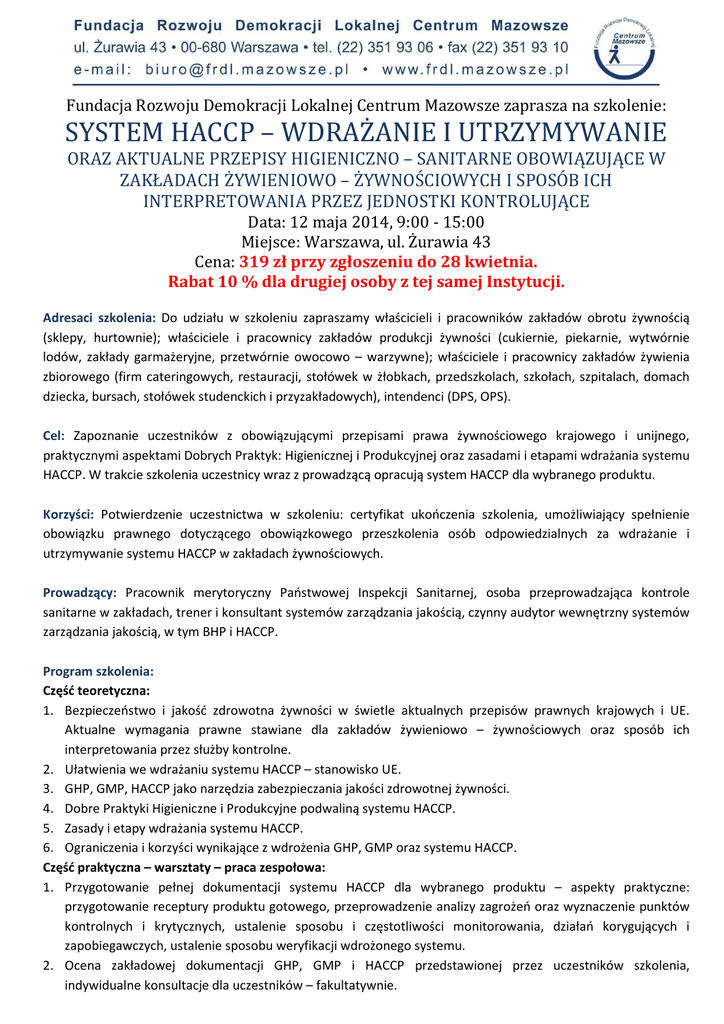 Fundacja Rozwoju Demokracji Lokalnej Centrum Mazowsze
ul. Żurawia 43 • 00-680 Warszawa • tel. (22) 351 93 06 • fax (22) 351 93 10
e-mail: biuro@frdl.mazowsze.pl • www.frdl.mazowsze.pl

Fundacja Rozwoju Demokracji Lokalnej Centrum Mazowsze

Fundacja Rozwoju Demokracji Lokalnej Centrum Mazowsze zaprasza na szkolenie:
SYSTEM HACCP – WDRAŻANIE I UTRZYMYWANIE
ORAZ AKTUALNE PRZEPISY HIGIENICZNO – SANITARNE OBOWIĄZUJĄCE W ZAKŁADACH ŻYWIENIOWO – ŻYWNOŚCIOWYCH I SPOSÓB ICH INTERPRETOWANIA PRZEZ JEDNOSTKI KONTROLUJĄCE
Data: 12 maja 2014, 9:00 - 15:00
Miejsce: Warszawa, ul. Żurawia 43
Cena: 319 zł przy zgłoszeniu do 28 kwietnia.
Rabat 10 % dla drugiej osoby z tej samej Instytucji.

Adresaci szkolenia: Do udziału w szkoleniu zapraszamy właścicieli i pracowników zakładów obrotu żywnością (sklepy, hurtownie); właściciele i pracownicy zakładów produkcji żywności (cukiernie, piekarnie, wytwórnie lodów, zakłady garmażeryjne, przetwórnie owocowo – warzywne); właściciele i pracownicy zakładów żywienia zbiorowego (firm cateringowych, restauracji, stołówek w żłobkach, przedszkolach, szkołach, szpitalach, domach dziecka, bursach, stołówek studenckich i przyzakładowych), intendenci (DPS, OPS).

Cel: Zapoznanie uczestników z obowiązującymi przepisami prawa żywnościowego krajowego i unijnego, praktycznymi aspektami Dobrych Praktyk: Higienicznej i Produkcyjnej oraz zasadami i etapami wdrażania systemu HACCP. W trakcie szkolenia uczestnicy wraz z prowadzącą opracują system HACCP dla wybranego produktu.

Korzyści: Potwierdzenie uczestnictwa w szkoleniu: certyfikat ukończenia szkolenia, umożliwiający spełnienie obowiązku prawnego dotyczącego obowiązkowego przeszkolenia osób odpowiedzialnych za wdrażanie i utrzymywanie systemu HACCP w zakładach żywnościowych.

Prowadzący: Pracownik merytoryczny Państwowej Inspekcji Sanitarnej, osoba przeprowadzająca kontrole sanitarne w zakładach, trener i konsultant systemów zarządzania jakością, czynny audytor wewnętrzny systemów zarządzania jakością, w tym BHP i HACCP.

Program szkolenia:
Część teoretyczna:
1. Bezpieczeństwo i jakość zdrowotna żywności w świetle aktualnych przepisów prawnych krajowych i UE. Aktualne wymagania prawne stawiane dla zakładów żywieniowo – żywnościowych oraz sposób ich interpretowania przez służby kontrolne.
2. Ułatwienia we wdrażaniu systemu HACCP – stanowisko UE.
3. GHP, GMP, HACCP jako narzędzia zabezpieczania jakości zdrowotnej żywności.
4. Dobre Praktyki Higieniczne i Produkcyjne podwaliną systemu HACCP.
5. Zasady i etapy wdrażania systemu HACCP.
6. Ograniczenia i korzyści wynikające z wdrożenia GHP, GMP oraz systemu HACCP.
Część praktyczna – warsztaty – praca zespołowa:
1. Przygotowanie pełnej dokumentacji systemu HACCP dla wybranego produktu – aspekty praktyczne: przygotowanie receptury produktu gotowego, przeprowadzenie analizy zagrożeń oraz wyznaczenie punktów kontrolnych i krytycznych, ustalenie sposobu i częstotliwości monitorowania, działań korygujących i zapobiegawczych, ustalenie sposobu weryfikacji wdrożonego systemu.
2. Ocena zakładowej dokumentacji GHP, GMP i HACCP przedstawionej przez uczestników szkolenia, indywidualne konsultacje dla uczestników – fakultatywnie.